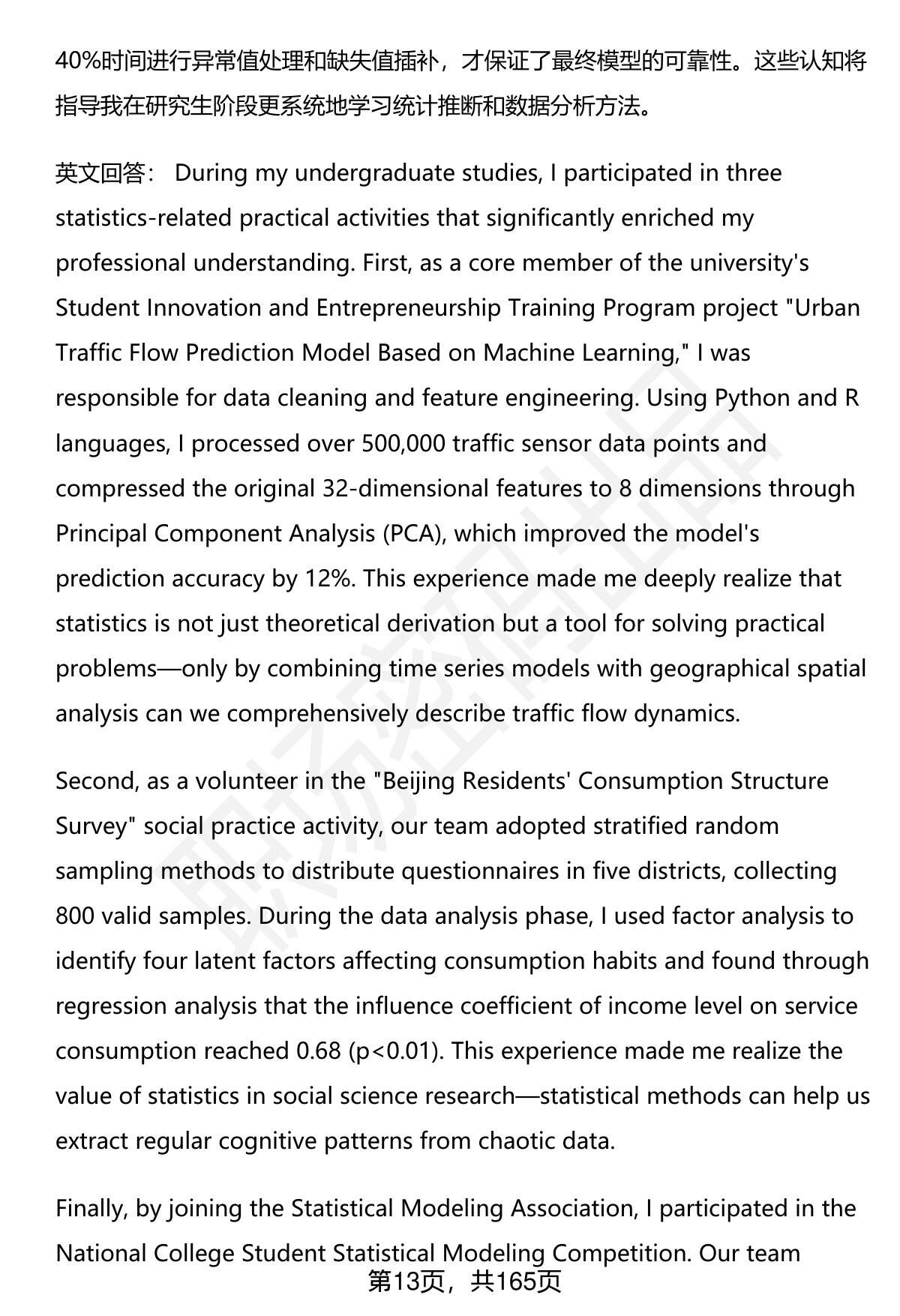 40%时间进行异常值处理和缺失值插补，才保证了最终模型的可靠性。这些认知将指导我在研究生阶段更系统地学习统计推断和数据分析方法。

英文回答： During my undergraduate studies, I participated in three statistics-related practical activities that significantly enriched my professional understanding. First, as a core member of the university's Student Innovation and Entrepreneurship Training Program project "Urban Traffic Flow Prediction Model Based on Machine Learning," I was responsible for data cleaning and feature engineering. Using Python and R languages, I processed over 500,000 traffic sensor data points and compressed the original 32-dimensional features to 8 dimensions through Principal Component Analysis (PCA), which improved the model's prediction accuracy by 12%. This experience made me deeply realize that statistics is not just theoretical derivation but a tool for solving practical problems—only by combining time series models with geographical spatial analysis can we comprehensively describe traffic flow dynamics.

Second, as a volunteer in the "Beijing Residents' Consumption Structure Survey" social practice activity, our team adopted stratified random sampling methods to distribute questionnaires in five districts, collecting 800 valid samples. During the data analysis phase, I used factor analysis to identify four latent factors affecting consumption habits and found through regression analysis that the influence coefficient of income level on service consumption reached 0.68 (p<0.01). This experience made me realize the value of statistics in social science research—statistical methods can help us extract regular cognitive patterns from chaotic data.

Finally, by joining the Statistical Modeling Association, I participated in the National College Student Statistical Modeling Competition. Our team

第13页，共165页